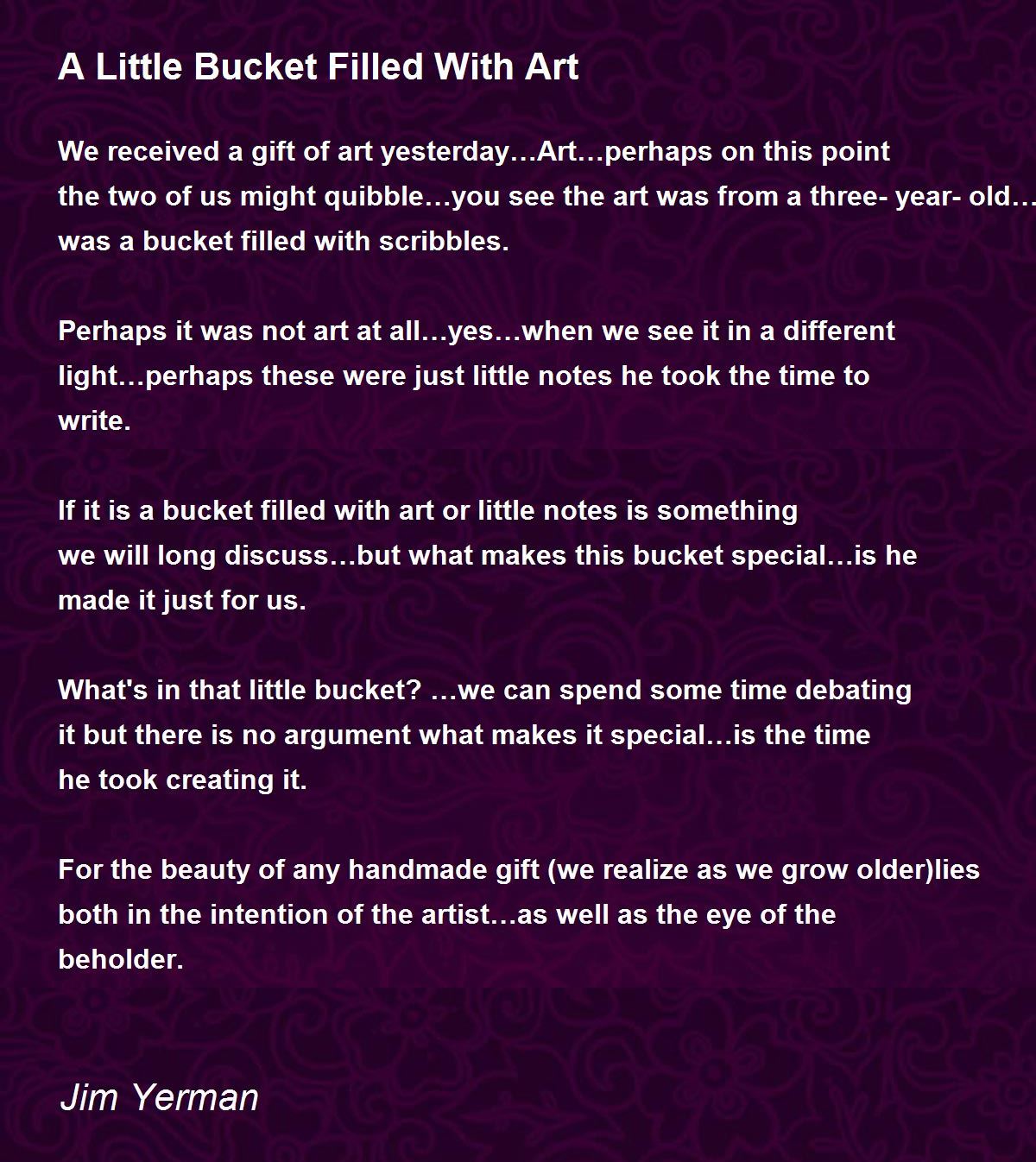 A Little Bucket Filled With Art

We received a gift of art yesterday…Art…perhaps on this point
the two of us might quibble…you see the art was from a three- year- old…
was a bucket filled with scribbles.

Perhaps it was not art at all…yes…when we see it in a different
light…perhaps these were just little notes he took the time to
write.

If it is a bucket filled with art or little notes is something
we will long discuss…but what makes this bucket special…is he
made it just for us.

What's in that little bucket? …we can spend some time debating
it but there is no argument what makes it special…is the time
he took creating it.

For the beauty of any handmade gift (we realize as we grow older)lies
both in the intention of the artist…as well as the eye of the
beholder.

Jim Yerman